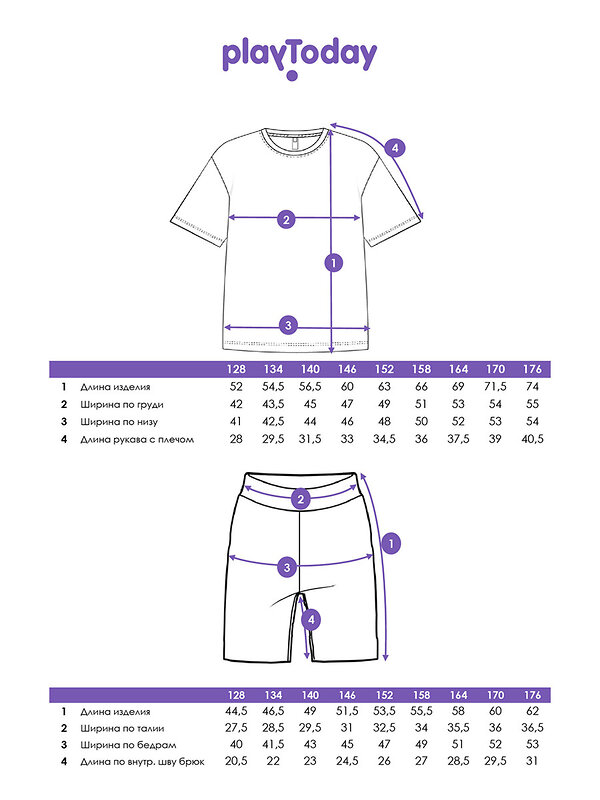 playToday

4

2

1

3

| | | 128 | 134 | 140 | 146 | 152 | 158 | 164 | 170 | 176 |
|---|---|---|---|---|---|---|---|---|---|---|
| 1 | Длина изделия | 52 | 54,5 | 56,5 | 60 | 63 | 66 | 69 | 71,5 | 74 |
| 2 | Ширина по груди | 42 | 43,5 | 45 | 47 | 49 | 51 | 53 | 54 | 55 |
| 3 | Ширина по низу | 41 | 42,5 | 44 | 46 | 48 | 50 | 52 | 53 | 54 |
| 4 | Длина рукава с плечом | 28 | 29,5 | 31,5 | 33 | 34,5 | 36 | 37,5 | 39 | 40,5 |

2

1

3

4

| | | 128 | 134 | 140 | 146 | 152 | 158 | 164 | 170 | 176 |
|---|---|---|---|---|---|---|---|---|---|---|
| 1 | Длина изделия | 44,5 | 46,5 | 49 | 51,5 | 53,5 | 55,5 | 58 | 60 | 62 |
| 2 | Ширина по талии | 27,5 | 28,5 | 29,5 | 31 | 32,5 | 34 | 35,5 | 36 | 36,5 |
| 3 | Ширина по бедрам | 40 | 41,5 | 43 | 45 | 47 | 49 | 51 | 52 | 53 |
| 4 | Длина по внутр. шву брюк | 20,5 | 22 | 23 | 24,5 | 26 | 27 | 28,5 | 29,5 | 31 |